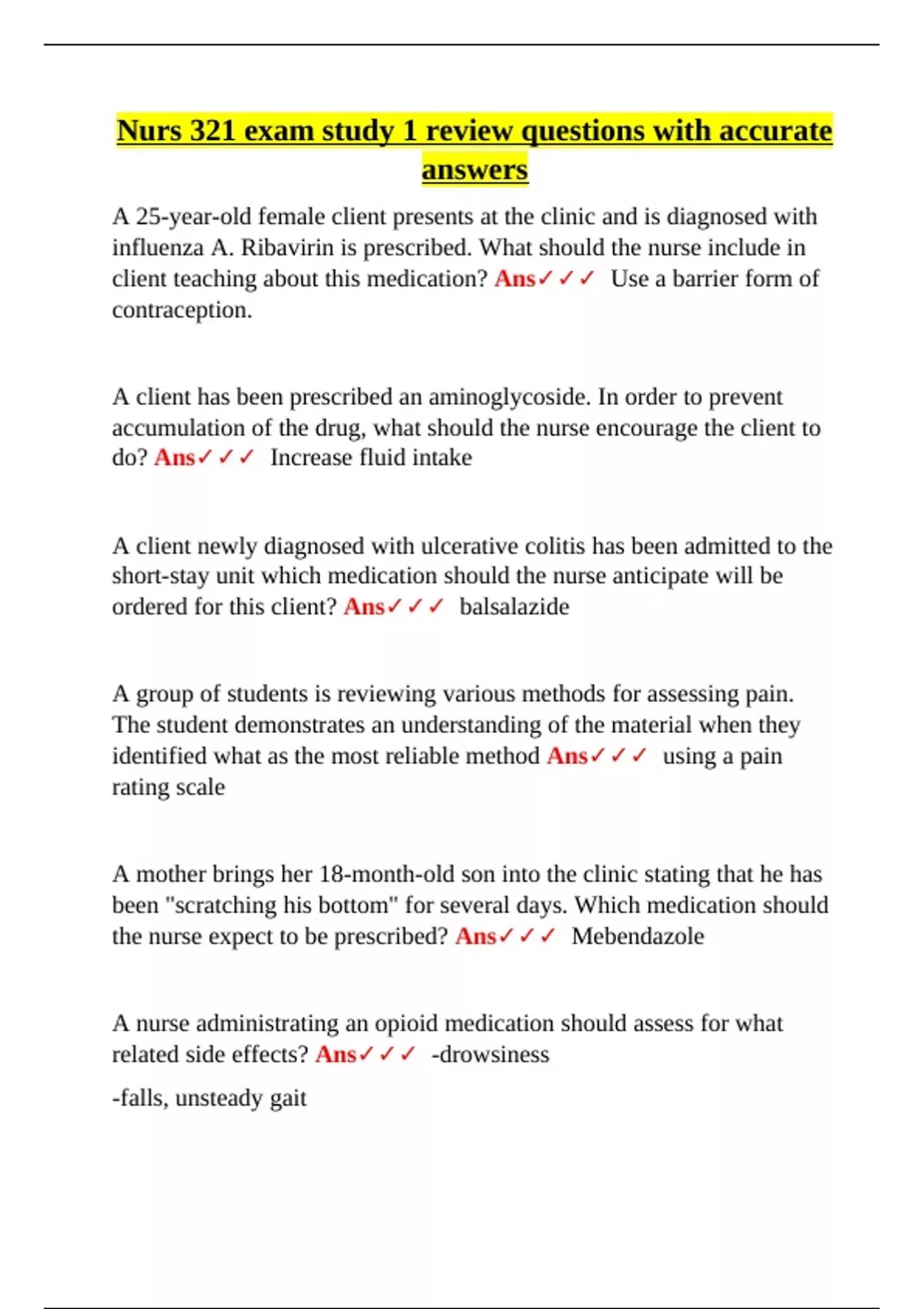 Nurs 321 exam study 1 review questions with accurate answers

A 25-year-old female client presents at the clinic and is diagnosed with influenza A. Ribavirin is prescribed. What should the nurse include in client teaching about this medication? Ans✓✓✓ Use a barrier form of contraception.

A client has been prescribed an aminoglycoside. In order to prevent accumulation of the drug, what should the nurse encourage the client to do? Ans✓✓✓ Increase fluid intake

A client newly diagnosed with ulcerative colitis has been admitted to the short-stay unit which medication should the nurse anticipate will be ordered for this client? Ans✓✓✓ balsalazide

A group of students is reviewing various methods for assessing pain. The student demonstrates an understanding of the material when they identified what as the most reliable method Ans✓✓✓ using a pain rating scale

A mother brings her 18-month-old son into the clinic stating that he has been "scratching his bottom" for several days. Which medication should the nurse expect to be prescribed? Ans✓✓✓ Mebendazole

A nurse administrating an opioid medication should assess for what related side effects? Ans✓✓✓ -drowsiness

-falls, unsteady gait